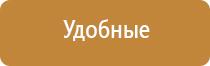 Удобные